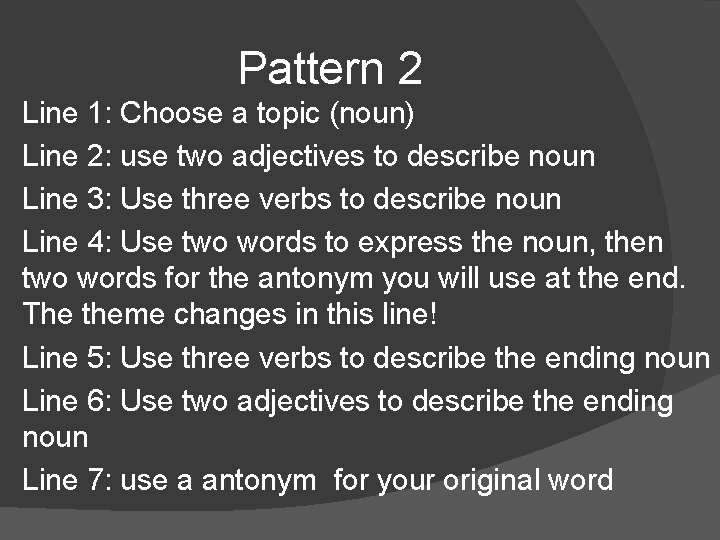 Pattern 2

Line 1: Choose a topic (noun)

Line 2: use two adjectives to describe noun

Line 3: Use three verbs to describe noun

Line 4: Use two words to express the noun, then two words for the antonym you will use at the end. The theme changes in this line!

Line 5: Use three verbs to describe the ending noun

Line 6: Use two adjectives to describe the ending noun

Line 7: use a antonym for your original word